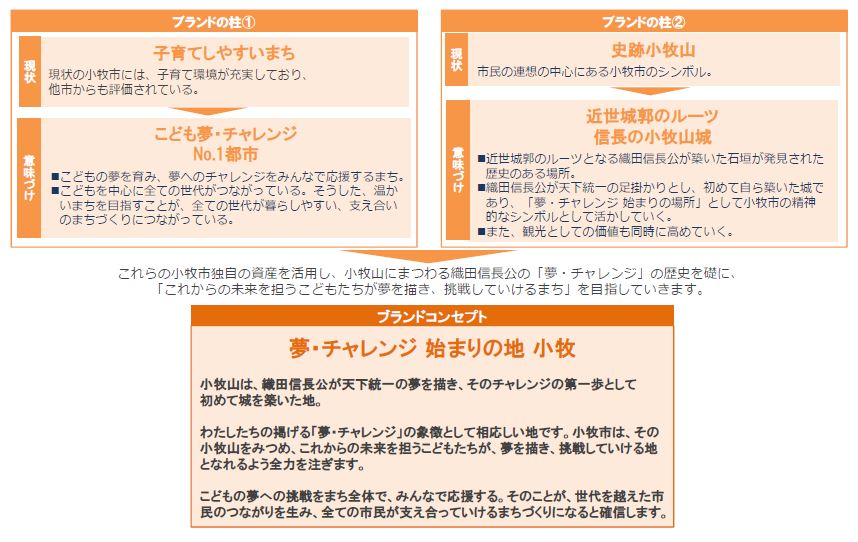 ブランドの柱①

現状

子育てしやすいまち

現状の小牧市には、子育て環境が充実しており、他市からも評価されている。

意味づけ

こども夢・チャレンジ No.1都市

■こどもの夢を育み、夢へのチャレンジをみんなで応援するまち。
■こどもを中心に全ての世代がつながっている。そうした、温かいまちを目指すことが、全ての世代が暮らしやすい、支え合いのまちづくりにつながっている。

ブランドの柱②

現状

史跡小牧山

市民の連想の中心にある小牧市のシンボル。

意味づけ

近世城郭のルーツ 信長の小牧山城

■近世城郭のルーツとなる織田信長公が築いた石垣が発見された歴史のある場所。
■織田信長公が天下統一の足掛かりとし、初めて自ら築いた城であり、「夢・チャレンジ 始まりの場所」として小牧市の精神的なシンボルとして活かしていく。
■また、観光としての価値も同時に高めていく。

これらの小牧市独自の資産を活用し、小牧山にまつわる織田信長公の「夢・チャレンジ」の歴史を礎に、「これからの未来を担うこどもたちが夢を描き、挑戦していけるまち」を目指していきます。

ブランドコンセプト

夢・チャレンジ 始まりの地 小牧

小牧山は、織田信長公が天下統一の夢を描き、そのチャレンジの第一歩として初めて城を築いた地。

わたしたちの掲げる「夢・チャレンジ」の象徴として相応しい地です。小牧市は、その小牧山をみつめ、これからの未来を担うこどもたちが、夢を描き、挑戦していける地となれるよう全力を注ぎます。

こどもの夢への挑戦をまち全体で、みんなで応援する。そのことが、世代を越えた市民のつながりを生み、全ての市民が支え合っていけるまちづくりになると確信します。